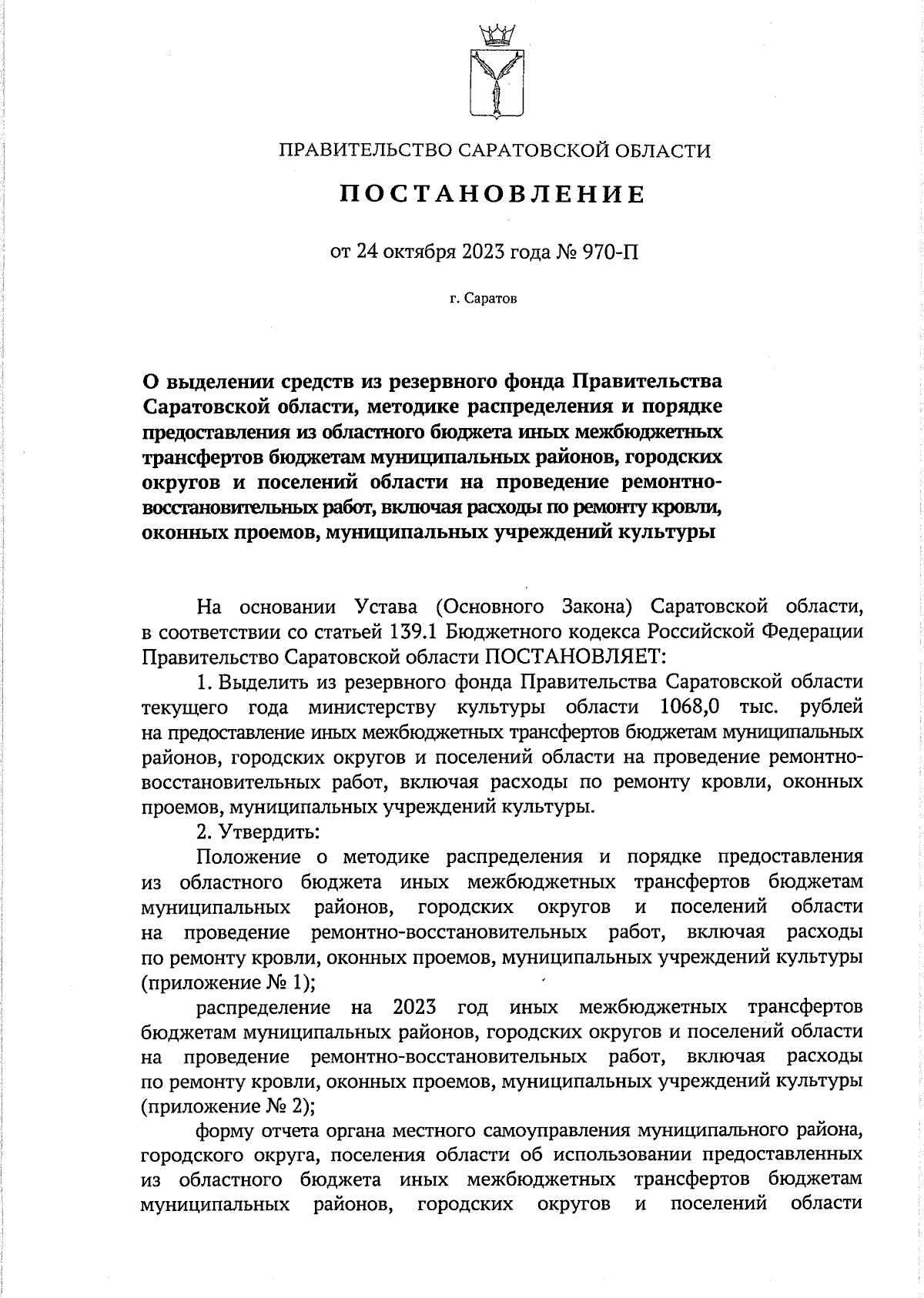 ПРАВИТЕЛЬСТВО САРАТОВСКОЙ ОБЛАСТИ

ПОСТАНОВЛЕНИЕ

от 24 октября 2023 года № 970-П

г. Саратов

О выделении средств из резервного фонда Правительства Саратовской области, методике распределения и порядке предоставления из областного бюджета иных межбюджетных трансфертов бюджетам муниципальных районов, городских округов и поселений области на проведение ремонтно-восстановительных работ, включая расходы по ремонту кровли, оконных проемов, муниципальных учреждений культуры

На основании Устава (Основного Закона) Саратовской области, в соответствии со статьей 139.1 Бюджетного кодекса Российской Федерации Правительство Саратовской области ПОСТАНОВЛЯЕТ:

1. Выделить из резервного фонда Правительства Саратовской области текущего года министерству культуры области 1068,0 тыс. рублей на предоставление иных межбюджетных трансфертов бюджетам муниципальных районов, городских округов и поселений области на проведение ремонтно-восстановительных работ, включая расходы по ремонту кровли, оконных проемов, муниципальных учреждений культуры.

2. Утвердить:

Положение о методике распределения и порядке предоставления из областного бюджета иных межбюджетных трансфертов бюджетам муниципальных районов, городских округов и поселений области на проведение ремонтно-восстановительных работ, включая расходы по ремонту кровли, оконных проемов, муниципальных учреждений культуры (приложение № 1);

распределение на 2023 год иных межбюджетных трансфертов бюджетам муниципальных районов, городских округов и поселений области на проведение ремонтно-восстановительных работ, включая расходы по ремонту кровли, оконных проемов, муниципальных учреждений культуры (приложение № 2);

форму отчета органа местного самоуправления муниципального района, городского округа, поселения области об использовании предоставленных из областного бюджета иных межбюджетных трансфертов бюджетам муниципальных районов, городских округов и поселений области